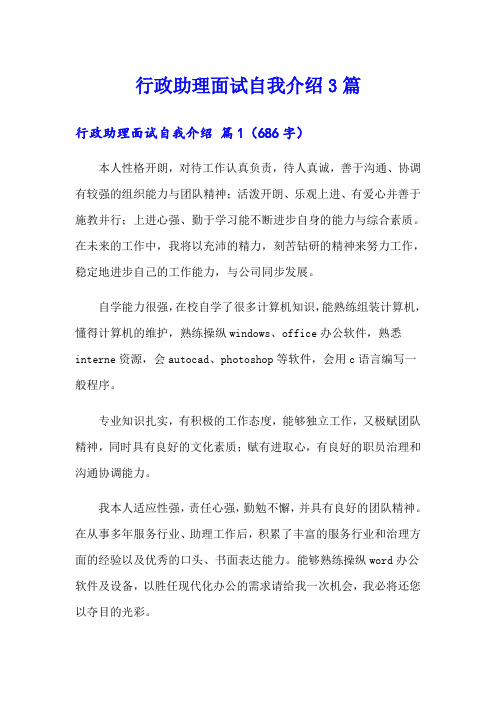 行政助理面试自我介绍3篇

行政助理面试自我介绍 篇1（686字）

本人性格开朗，对待工作认真负责，待人真诚，善于沟通、协调有较强的组织能力与团队精神；活泼开朗、乐观上进、有爱心并善于施教并行；上进心强、勤于学习能不断进步自身的能力与综合素质。在未来的工作中，我将以充沛的精力，刻苦钻研的精神来努力工作，稳定地进步自己的工作能力，与公司同步发展。

自学能力很强，在校自学了很多计算机知识，能熟练组装计算机，懂得计算机的维护，熟练操纵windows、office办公软件，熟悉interne资源，会autocad、photoshop等软件，会用c语言编写一般程序。

专业知识扎实，有积极的工作态度，能够独立工作，又极赋团队精神，同时具有良好的文化素质；赋有进取心，有良好的职员治理和沟通协调能力。

我本人适应性强，责任心强，勤勉不懈，并具有良好的团队精神。在从事多年服务行业、助理工作后，积累了丰富的服务行业和治理方面的经验以及优秀的口头、书面表达能力。能够熟练操纵word办公软件及设备，以胜任现代化办公的需求请给我一次机会，我必将还您以夺目的光彩。